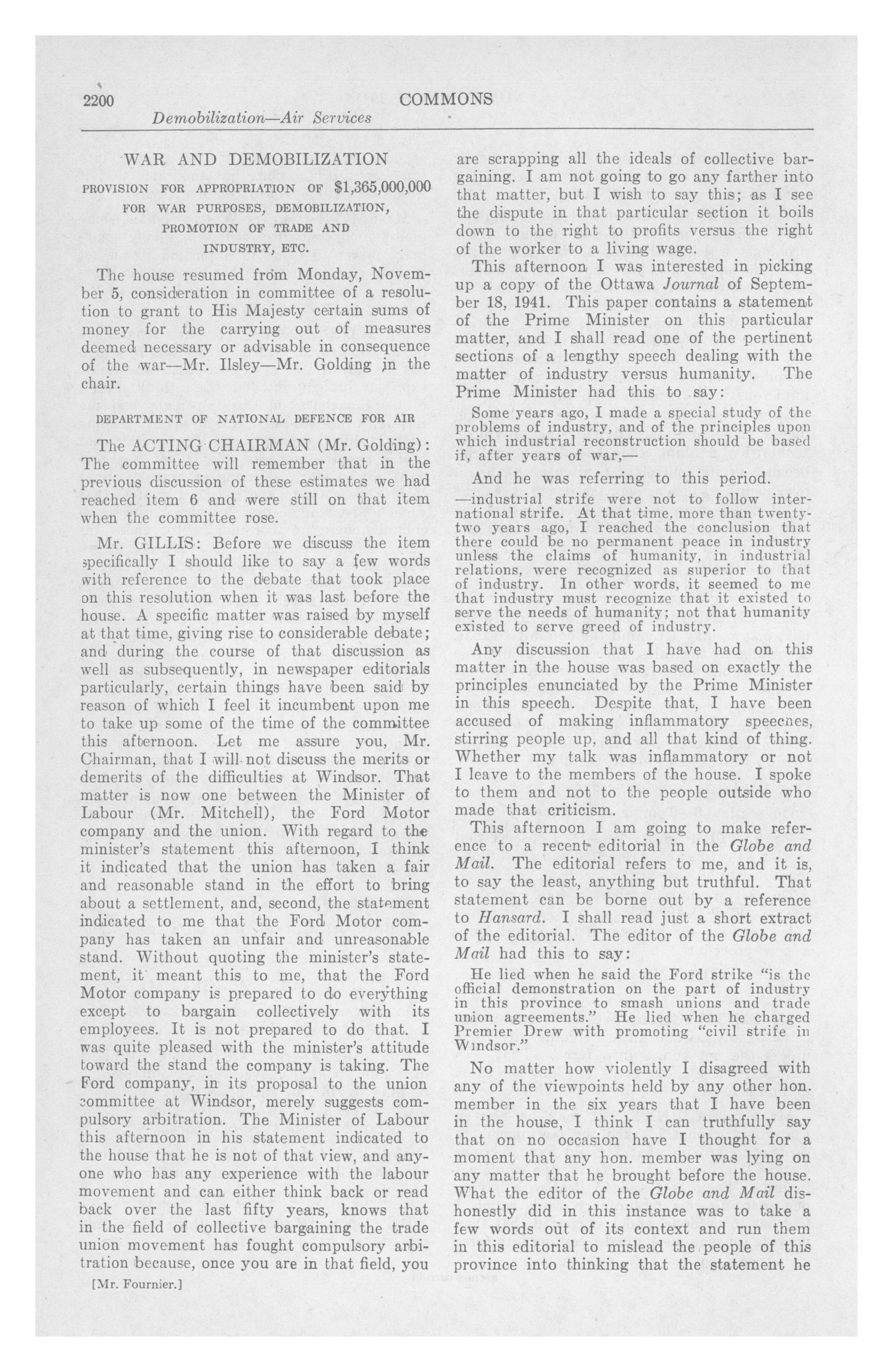 2200 COMMONS

Demobilization—Air Services

WAR AND DEMOBILIZATION

PROVISION FOR APPROPRIATION OF $1,365,000,000 FOR WAR PURPOSES, DEMOBILIZATION, PROMOTION OF TRADE AND INDUSTRY, ETC.

The house resumed from Monday, November 5, consideration in committee of a resolution to grant to His Majesty certain sums of money for the carrying out of measures deemed necessary or advisable in consequence of the war—Mr. Ilsley—Mr. Golding in the chair.

DEPARTMENT OF NATIONAL DEFENCE FOR AIR

The ACTING CHAIRMAN (Mr. Golding): The committee will remember that in the previous discussion of these estimates we had reached item 6 and were still on that item when the committee rose.

Mr. GILLIS: Before we discuss the item specifically I should like to say a few words with reference to the debate that took place on this resolution when it was last before the house. A specific matter was raised by myself at that time, giving rise to considerable debate; and during the course of that discussion as well as subsequently, in newspaper editorials particularly, certain things have been said by reason of which I feel it incumbent upon me to take up some of the time of the committee this afternoon. Let me assure you, Mr. Chairman, that I will not discuss the merits or demerits of the difficulties at Windsor. That matter is now one between the Minister of Labour (Mr. Mitchell), the Ford Motor company and the union. With regard to the minister's statement this afternoon, I think it indicated that the union has taken a fair and reasonable stand in the effort to bring about a settlement, and, second, the statement indicated to me that the Ford Motor company has taken an unfair and unreasonable stand. Without quoting the minister's statement, it meant this to me, that the Ford Motor company is prepared to do everything except to bargain collectively with its employees. It is not prepared to do that. I was quite pleased with the minister's attitude toward the stand the company is taking. The Ford company, in its proposal to the union committee at Windsor, merely suggests compulsory arbitration. The Minister of Labour this afternoon in his statement indicated to the house that he is not of that view, and anyone who has any experience with the labour movement and can either think back or read back over the last fifty years, knows that in the field of collective bargaining the trade union movement has fought compulsory arbitration because, once you are in that field, you

[Mr. Fournier.]

are scrapping all the ideals of collective bargaining. I am not going to go any farther into that matter, but I wish to say this; as I see the dispute in that particular section it boils down to the right to profits versus the right of the worker to a living wage.

This afternoon I was interested in picking up a copy of the Ottawa Journal of September 18, 1941. This paper contains a statement of the Prime Minister on this particular matter, and I shall read one of the pertinent sections of a lengthy speech dealing with the matter of industry versus humanity. The Prime Minister had this to say:

Some years ago, I made a special study of the problems of industry, and of the principles upon which industrial reconstruction should be based if, after years of war,—

And he was referring to this period.

—industrial strife were not to follow international strife. At that time, more than twenty-two years ago, I reached the conclusion that there could be no permanent peace in industry unless the claims of humanity, in industrial relations, were recognized as superior to that of industry. In other words, it seemed to me that industry must recognize that it existed to serve the needs of humanity; not that humanity existed to serve greed of industry.

Any discussion that I have had on this matter in the house was based on exactly the principles enunciated by the Prime Minister in this speech. Despite that, I have been accused of making inflammatory speeches, stirring people up, and all that kind of thing. Whether my talk was inflammatory or not I leave to the members of the house. I spoke to them and not to the people outside who made that criticism.

This afternoon I am going to make reference to a recent editorial in the Globe and Mail. The editorial refers to me, and it is, to say the least, anything but truthful. That statement can be borne out by a reference to Hansard. I shall read just a short extract of the editorial. The editor of the Globe and Mail had this to say:

He lied when he said the Ford strike "is the official demonstration on the part of industry in this province to smash unions and trade union agreements." He lied when he charged Premier Drew with promoting "civil strife in Windsor."

No matter how violently I disagreed with any of the viewpoints held by any other hon. member in the six years that I have been in the house, I think I can truthfully say that on no occasion have I thought for a moment that any hon. member was lying on any matter that he brought before the house. What the editor of the Globe and Mail dishonestly did in this instance was to take a few words out of its context and run them in this editorial to mislead the people of this province into thinking that the statement he